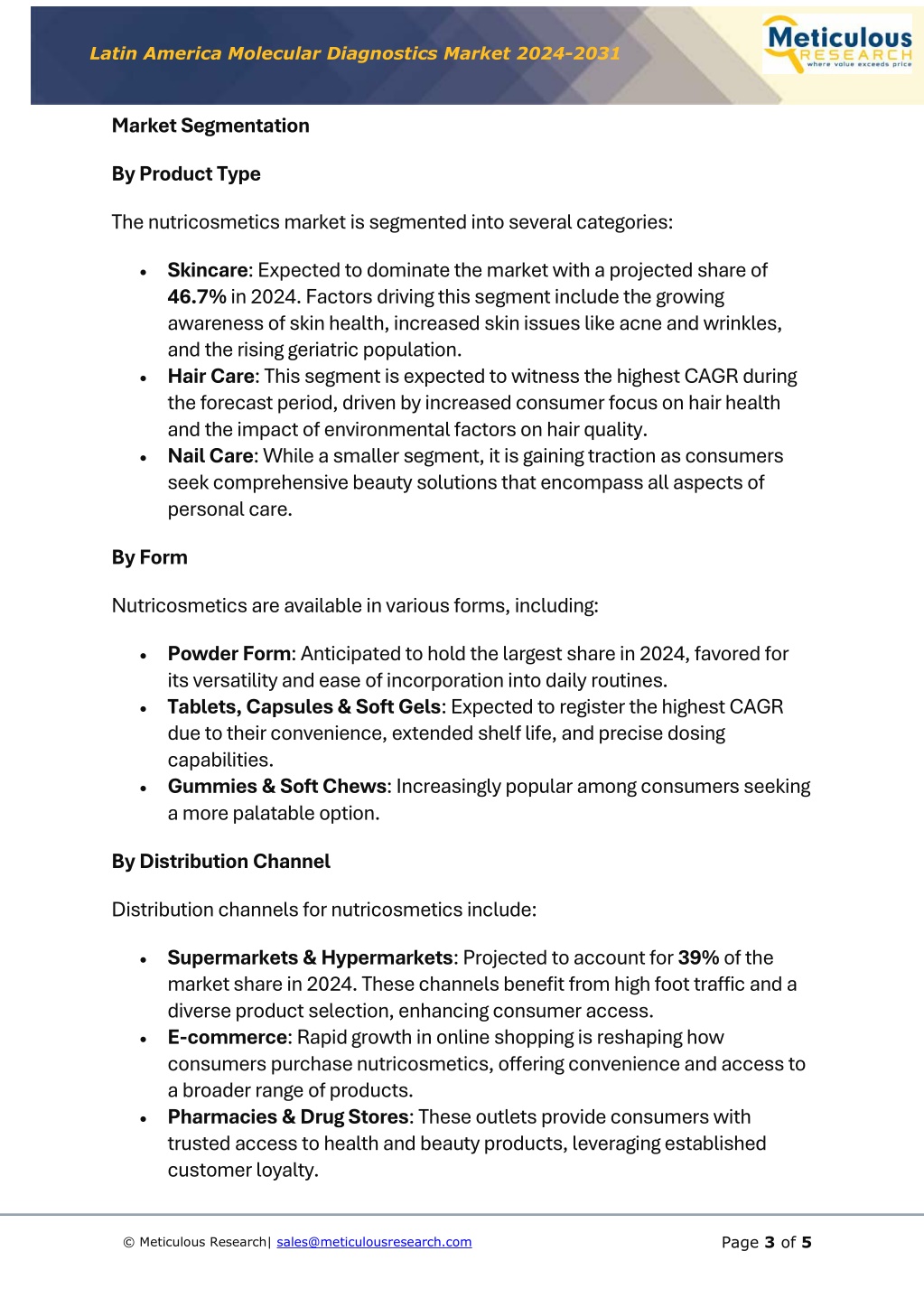 Latin America Molecular Diagnostics Market 2024-2031

Meticulous RESEARCH where value exceeds price

Market Segmentation

By Product Type

The nutricosmetics market is segmented into several categories:

- Skincare: Expected to dominate the market with a projected share of 46.7% in 2024. Factors driving this segment include the growing awareness of skin health, increased skin issues like acne and wrinkles, and the rising geriatric population.
- Hair Care: This segment is expected to witness the highest CAGR during the forecast period, driven by increased consumer focus on hair health and the impact of environmental factors on hair quality.
- Nail Care: While a smaller segment, it is gaining traction as consumers seek comprehensive beauty solutions that encompass all aspects of personal care.

By Form

Nutricosmetics are available in various forms, including:

- Powder Form: Anticipated to hold the largest share in 2024, favored for its versatility and ease of incorporation into daily routines.
- Tablets, Capsules & Soft Gels: Expected to register the highest CAGR due to their convenience, extended shelf life, and precise dosing capabilities.
- Gummies & Soft Chews: Increasingly popular among consumers seeking a more palatable option.

By Distribution Channel

Distribution channels for nutricosmetics include:

- Supermarkets & Hypermarkets: Projected to account for 39% of the market share in 2024. These channels benefit from high foot traffic and a diverse product selection, enhancing consumer access.
- E-commerce: Rapid growth in online shopping is reshaping how consumers purchase nutricosmetics, offering convenience and access to a broader range of products.
- Pharmacies & Drug Stores: These outlets provide consumers with trusted access to health and beauty products, leveraging established customer loyalty.

© Meticulous Research| sales@meticulousresearch.com

Page 3 of 5